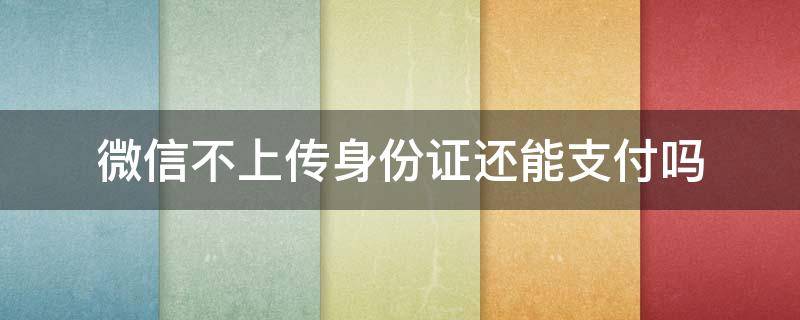 微信不上传身份证还能支付吗